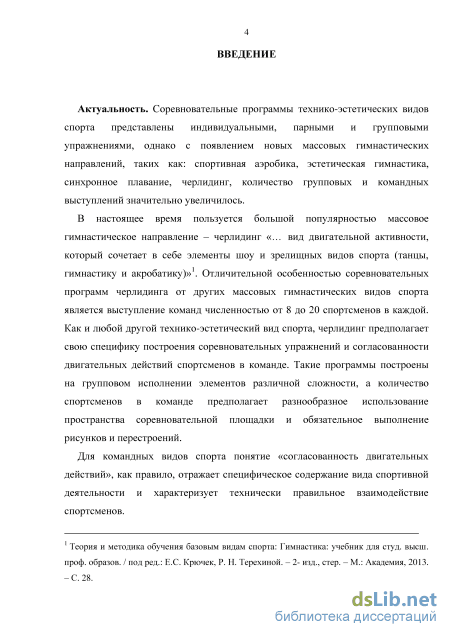 4

ВВЕДЕНИЕ

Актуальность. Соревновательные программы технико-эстетических видов спорта представлены индивидуальными, парными и групповыми упражнениями, однако с появлением новых массовых гимнастических направлений, таких как: спортивная аэробика, эстетическая гимнастика, синхронное плавание, черлидинг, количество групповых и командных выступлений значительно увеличилось.

В настоящее время пользуется большой популярностью массовое гимнастическое направление – черлидинг «… вид двигательной активности, который сочетает в себе элементы шоу и зрелищных видов спорта (танцы, гимнастику и акробатику)»$^1$. Отличительной особенностью соревновательных программ черлидинга от других массовых гимнастических видов спорта является выступление команд численностью от 8 до 20 спортсменов в каждой. Как и любой другой технико-эстетический вид спорта, черлидинг предполагает свою специфику построения соревновательных упражнений и согласованности двигательных действий спортсменов в команде. Такие программы построены на групповом исполнении элементов различной сложности, а количество спортсменов в команде предполагает разнообразное использование пространства соревновательной площадки и обязательное выполнение рисунков и перестроений.

Для командных видов спорта понятие «согласованность двигательных действий», как правило, отражает специфическое содержание вида спортивной деятельности и характеризует технически правильное взаимодействие спортсменов.

$^1$ Теория и методика обучения базовым видам спорта: Гимнастика: учебник для студ. высш. проф. образов. / под ред.: Е.С. Крючек, Р. Н. Терехиной. – 2- изд., стер. – М.: Академия, 2013. – С. 28.

dsLib.net
библиотека диссертаций